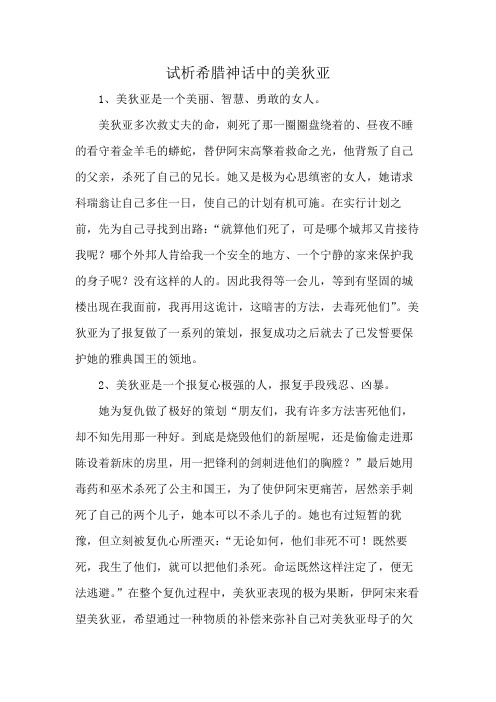 试析希腊神话中的美狄亚

1、美狄亚是一个美丽、智慧、勇敢的女人。

美狄亚多次救丈夫的命，刺死了那一圈圈盘绕着的、昼夜不睡的看守着金羊毛的蟒蛇，替伊阿宋高擎着救命之光，他背叛了自己的父亲，杀死了自己的兄长。她又是极为心思缜密的女人，她请求科瑞翁让自己多住一日，使自己的计划有机可施。在实行计划之前，先为自己寻找到出路：“就算他们死了，可是哪个城邦又肯接待我呢？哪个外邦人肯给我一个安全的地方、一个宁静的家来保护我的身子呢？没有这样的人的。因此我得等一会儿，等到有坚固的城楼出现在我面前，我再用这诡计，这暗害的方法，去毒死他们”。美狄亚为了报复做了一系列的策划，报复成功之后就去了已发誓要保护她的雅典国王的领地。

2、美狄亚是一个报复心极强的人，报复手段残忍、凶暴。

她为复仇做了极好的策划“朋友们，我有许多方法害死他们，却不知先用那一种好。到底是烧毁他们的新屋呢，还是偷偷走进那陈设着新床的房里，用一把锋利的剑刺进他们的胸膛？”最后她用毒药和巫术杀死了公主和国王，为了使伊阿宋更痛苦，居然亲手刺死了自己的两个儿子，她本可以不杀儿子的。她也有过短暂的犹豫，但立刻被复仇心所湮灭：“无论如何，他们非死不可！既然要死，我生了他们，就可以把他们杀死。命运既然这样注定了，便无法逃避。”在整个复仇过程中，美狄亚表现的极为果断，伊阿宋来看望美狄亚，希望通过一种物质的补偿来弥补自己对美狄亚母子的欠